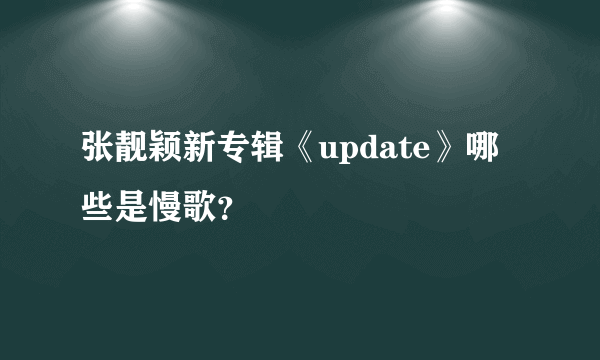 张靓颖新专辑《update》哪些是慢歌?